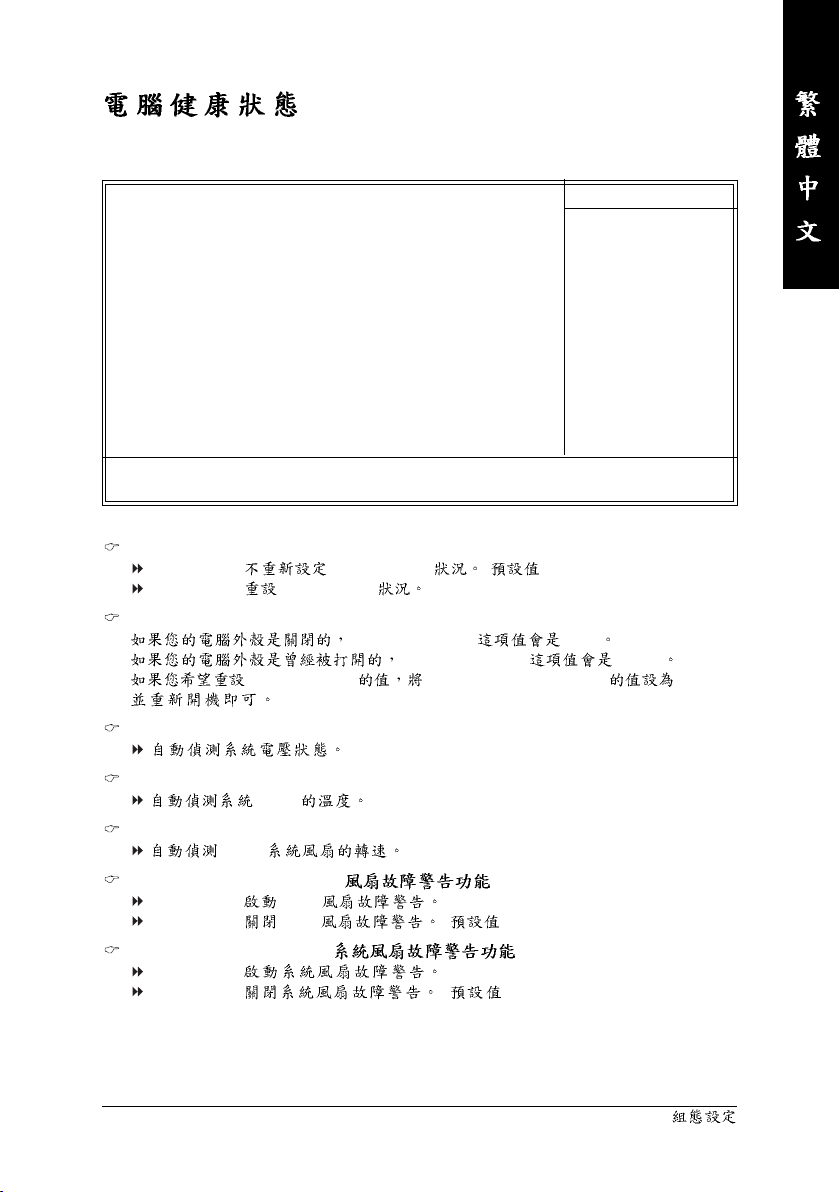 電腦健康狀態

繁體中文

不重新設定 狀況。 預設值
重設 狀況。

如果您的電腦外殼是關閉的， 這項值會是 。
如果您的電腦外殼是曾經被打開的， 這項值會是 。
如果您希望重設 的值，將 的值設為 並重新開機即可。

自動偵測系統電壓狀態。

自動偵測系統 的溫度。

自動偵測 系統風扇的轉速。

風扇故障警告功能
啟動 風扇故障警告。
關閉 風扇故障警告。 預設值

系統風扇故障警告功能
啟動系統風扇故障警告。
關閉系統風扇故障警告。 預設值

組態設定